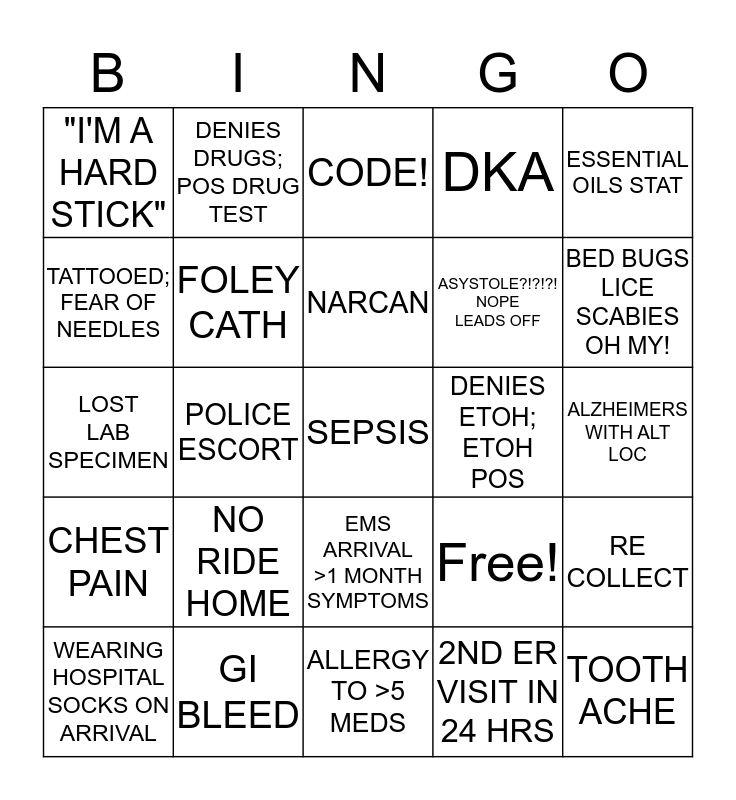 | B | I | N | G | O |
|---|---|---|---|---|
| "I'M A HARD STICK" | DENIES DRUGS; POS DRUG TEST | CODE! | DKA | ESSENTIAL OILS STAT |
| TATTOOED; FEAR OF NEEDLES | FOLEY CATH | NARCAN | ASYSTOLE?!?!?! NOPE LEADS OFF | BED BUGS LICE SCABIES OH MY! |
| LOST LAB SPECIMEN | POLICE ESCORT | SEPSIS | DENIES ETOH; ETOH POS | ALZHEIMERS WITH ALT LOC |
| CHEST PAIN | NO RIDE HOME | EMS ARRIVAL >1 MONTH SYMPTOMS | Free! | RE COLLECT |
| WEARING HOSPITAL SOCKS ON ARRIVAL | GI BLEED | ALLERGY TO >5 MEDS | 2ND ER VISIT IN 24 HRS | TOOTH ACHE |